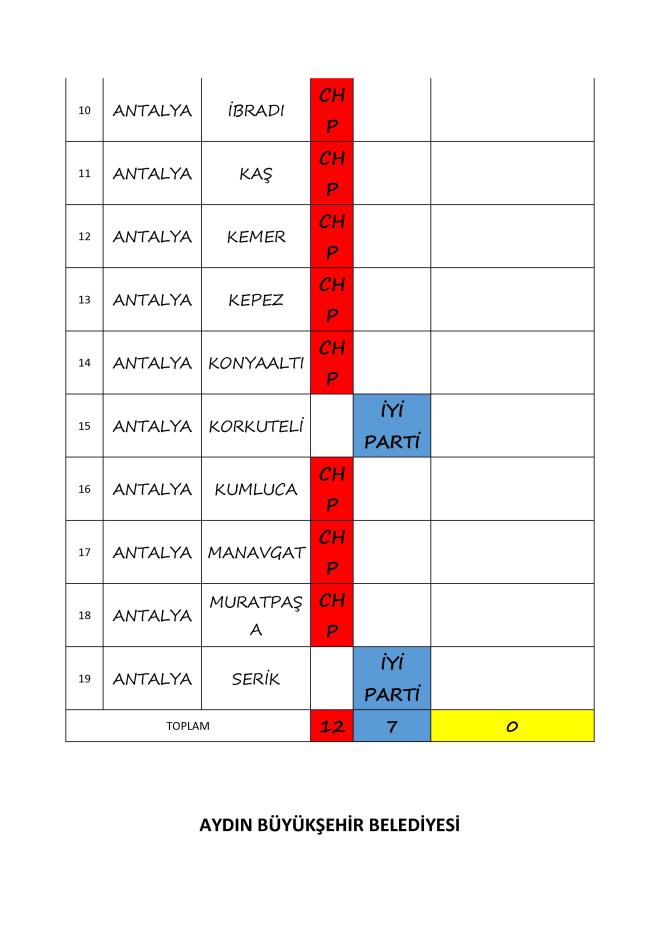 | 10 | ANTALYA | İBRADI | CHP | | |
|---|---|---|---|---|---|
| 11 | ANTALYA | KAŞ | CHP | | |
| 12 | ANTALYA | KEMER | CHP | | |
| 13 | ANTALYA | KEPEZ | CHP | | |
| 14 | ANTALYA | KONYAALTI | CHP | | |
| 15 | ANTALYA | KORKUTELİ | | İYİ PARTİ | |
| 16 | ANTALYA | KUMLUCA | CHP | | |
| 17 | ANTALYA | MANAVGAT | CHP | | |
| 18 | ANTALYA | MURATPAŞA | CHP | | |
| 19 | ANTALYA | SERİK | | İYİ PARTİ | |
| TOPLAM | | | 12 | 7 | 0 |

AYDIN BÜYÜKŞEHİR BELEDİYESİ